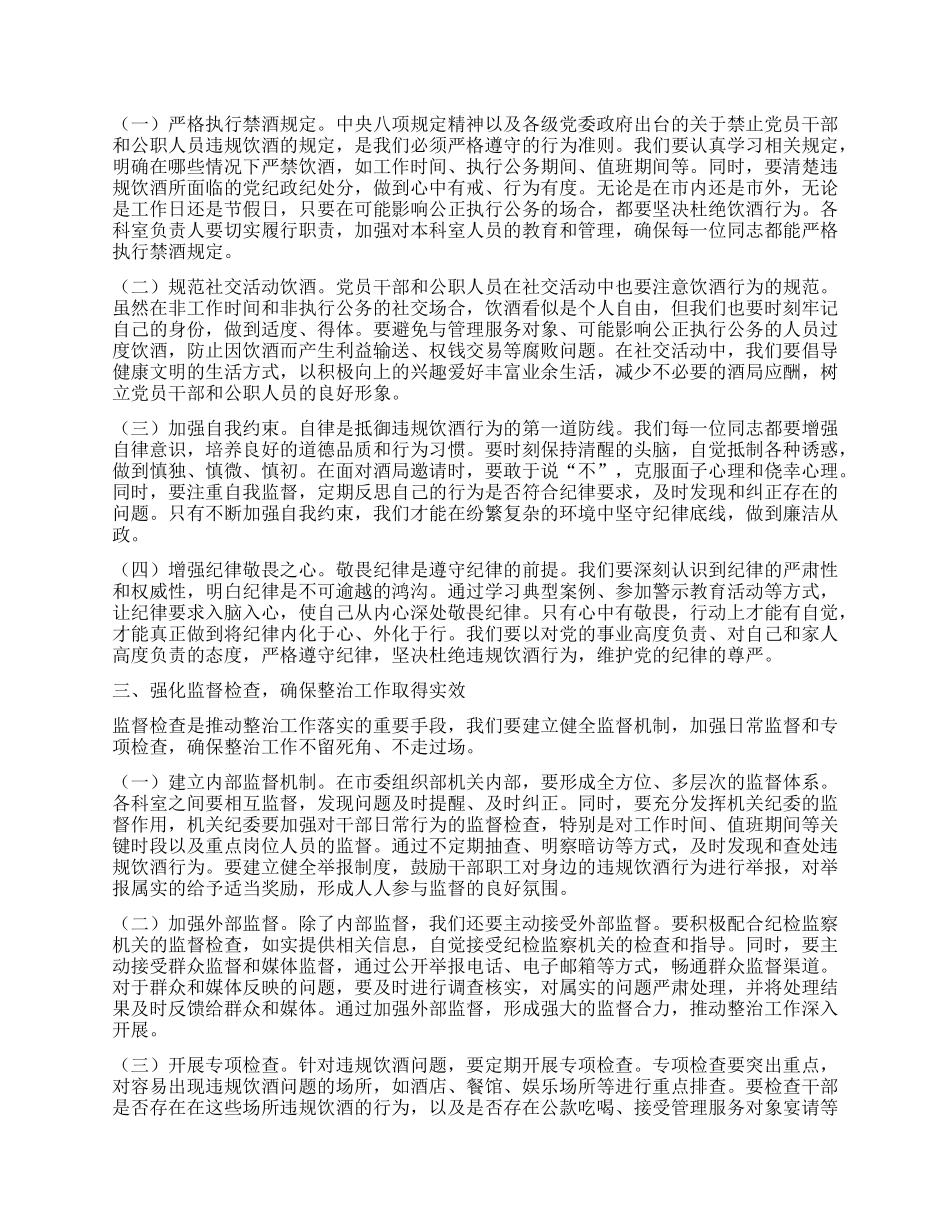 （一）严格执行禁酒规定。中央八项规定精神以及各级党委政府出台的关于禁止党员干部和公职人员违规饮酒的规定，是我们必须严格遵守的行为准则。我们要认真学习相关规定，明确在哪些情况下严禁饮酒，如工作时间、执行公务期间、值班期间等。同时，要清楚违规饮酒所面临的党纪政纪处分，做到心中有戒、行为有度。无论是在市内还是市外，无论是工作日还是节假日，只要在可能影响公正执行公务的场合，都要坚决杜绝饮酒行为。各科室负责人要切实履行职责，加强对本科室人员的教育和管理，确保每一位同志都能严格执行禁酒规定。

（二）规范社交活动饮酒。党员干部和公职人员在社交活动中也要注意饮酒行为的规范。虽然在非工作时间和非执行公务的社交场合，饮酒看似是个人自由，但我们也要时刻牢记自己的身份，做到适度、得体。要避免与管理服务对象、可能影响公正执行公务的人员过度饮酒，防止因饮酒而产生利益输送、权钱交易等腐败问题。在社交活动中，我们要倡导健康文明的生活方式，以积极向上的兴趣爱好丰富业余生活，减少不必要的酒局应酬，树立党员干部和公职人员的良好形象。

（三）加强自我约束。自律是抵御违规饮酒行为的第一道防线。我们每一位同志都要增强自律意识，培养良好的道德品质和行为习惯。要时刻保持清醒的头脑，自觉抵制各种诱惑，做到慎独、慎微、慎初。在面对酒局邀请时，要敢于说“不”，克服面子心理和侥幸心理。同时，要注重自我监督，定期反思自己的行为是否符合纪律要求，及时发现和纠正存在的问题。只有不断加强自我约束，我们才能在纷繁复杂的环境中坚守纪律底线，做到廉洁从政。

（四）增强纪律敬畏之心。敬畏纪律是遵守纪律的前提。我们要深刻认识到纪律的严肃性和权威性，明白纪律是不可逾越的鸿沟。通过学习典型案例、参加警示教育活动等方式，让纪律要求入脑入心，使自己从内心深处敬畏纪律。只有心中有敬畏，行动上才能有自觉，才能真正做到将纪律内化于心、外化于行。我们要以对党的事业高度负责、对自己和家人高度负责的态度，严格遵守纪律，坚决杜绝违规饮酒行为，维护党的纪律的尊严。

三、强化监督检查，确保整治工作取得实效

监督检查是推动整治工作落实的重要手段，我们要建立健全监督机制，加强日常监督和专项检查，确保整治工作不留死角、不走过场。

（一）建立内部监督机制。在市委组织部机关内部，要形成全方位、多层次的监督体系。各科室之间要相互监督，发现问题及时提醒、及时纠正。同时，要充分发挥机关纪委的监督作用，机关纪委要加强对干部日常行为的监督检查，特别是对工作时间、值班期间等关键时段以及重点岗位人员的监督。通过不定期抽查、明察暗访等方式，及时发现和查处违规饮酒行为。要建立健全举报制度，鼓励干部职工对身边的违规饮酒行为进行举报，对举报属实的给予适当奖励，形成人人参与监督的良好氛围。

（二）加强外部监督。除了内部监督，我们还要主动接受外部监督。要积极配合纪检监察机关的监督检查，如实提供相关信息，自觉接受纪检监察机关的检查和指导。同时，要主动接受群众监督和媒体监督，通过公开举报电话、电子邮箱等方式，畅通群众监督渠道。对于群众和媒体反映的问题，要及时进行调查核实，对属实的问题严肃处理，并将处理结果及时反馈给群众和媒体。通过加强外部监督，形成强大的监督合力，推动整治工作深入开展。

（三）开展专项检查。针对违规饮酒问题，要定期开展专项检查。专项检查要突出重点，对容易出现违规饮酒问题的场所，如酒店、餐馆、娱乐场所等进行重点排查。要检查干部是否存在在这些场所违规饮酒的行为，以及是否存在公款吃喝、接受管理服务对象宴请等